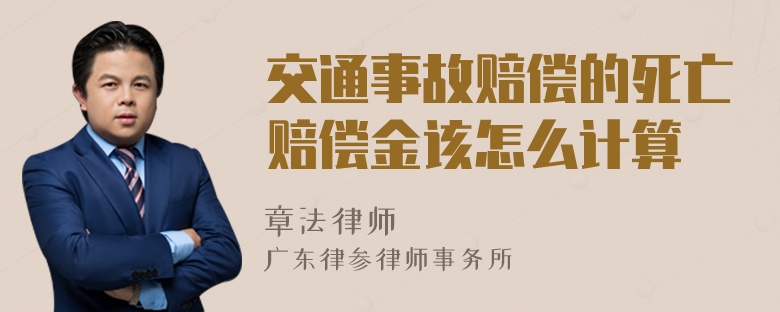 交通事故赔偿的死亡赔偿金该怎么计算

章法律师

广东律参律师事务所